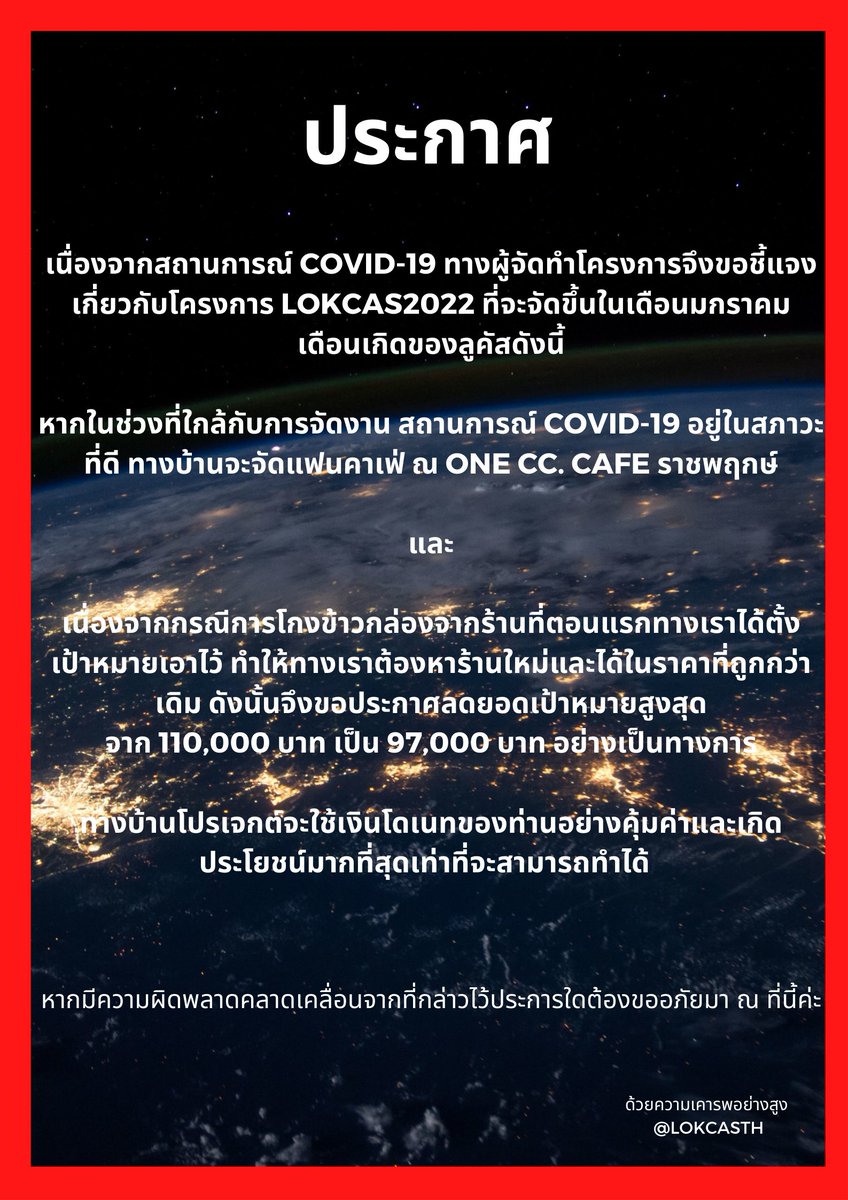 ประกาศ

เนื่องจากสถานการณ์ COVID-19 ทางผู้จัดทำโครงการจึงขอชี้แจงเกี่ยวกับโครงการ LOKCAS2022 ที่จะจัดขึ้นในเดือนมกราคม เดือนเกิดของลูคัสดังนี้

หากในช่วงที่ใกล้กับการจัดงาน สถานการณ์ COVID-19 อยู่ในสภาวะที่ดี ทางบ้านจะจัดแฟนคาเฟ่ ณ ONE CC. CAFE ราชพฤกษ์

และ

เนื่องจากกรณีการโกงข้าวกล่องจากร้านที่ตอนแรกทางเราได้ตั้งเป้าหมายเอาไว้ ทำให้ทางเราต้องหาร้านใหม่และได้ในราคาที่ถูกกว่าเดิม ดังนั้นจึงขอประกาศลดยอดเป้าหมายสูงสุด จาก 110,000 บาท เป็น 97,000 บาท อย่างเป็นทางการ

ทางบ้านโปรเจกต์จะใช้เงินโดเนทของท่านอย่างคุ้มค่าและเกิดประโยชน์มากที่สุดเท่าที่จะสามารถทำได้

หากมีความผิดพลาดคลาดเคลื่อนจากที่กล่าวไว้ประการใดต้องขออภัยมา ณ ที่นี้ค่ะ

ด้วยความเคารพอย่างสูง
@LOKCASTH